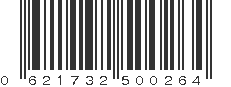 0 621732 500264